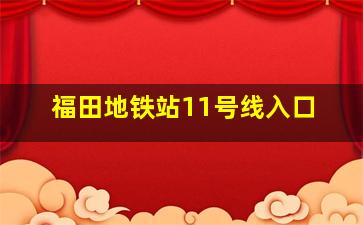 福田地铁站11号线入口